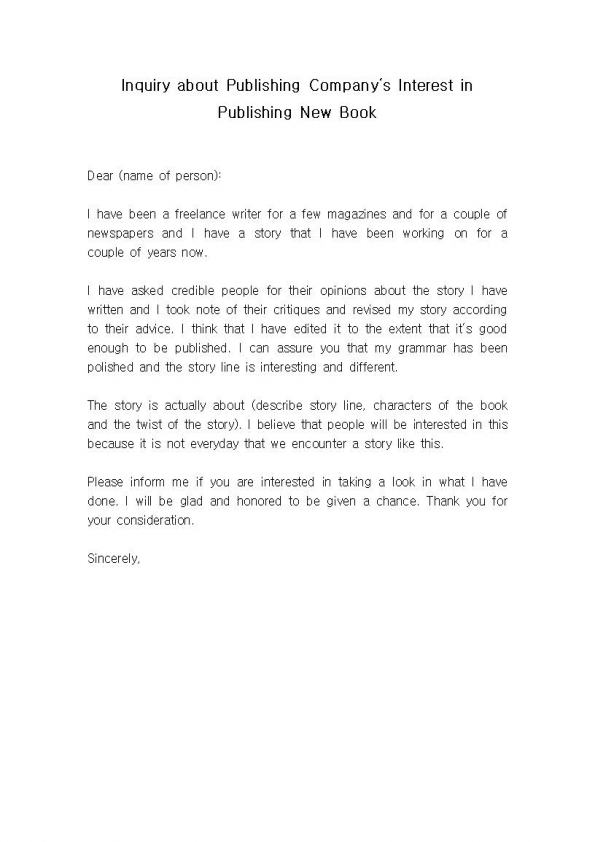 Inquiry about Publishing Company's Interest in Publishing New Book

Dear (name of person):

I have been a freelance writer for a few magazines and for a couple of newspapers and I have a story that I have been working on for a couple of years now.

I have asked credible people for their opinions about the story I have written and I took note of their critiques and revised my story according to their advice. I think that I have edited it to the extent that it's good enough to be published. I can assure you that my grammar has been polished and the story line is interesting and different.

The story is actually about (describe story line, characters of the book and the twist of the story). I believe that people will be interested in this because it is not everyday that we encounter a story like this.

Please inform me if you are interested in taking a look in what I have done. I will be glad and honored to be given a chance. Thank you for your consideration.

Sincerely,